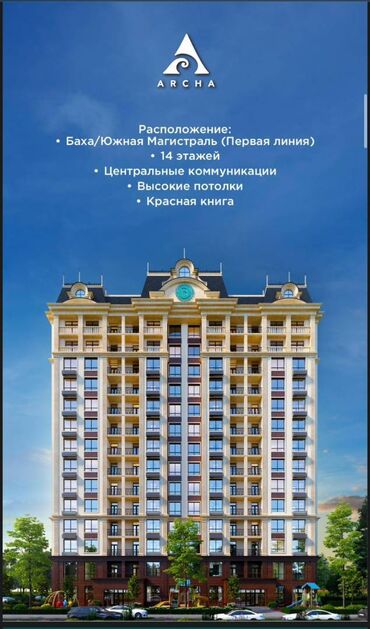 ARCHA

Расположение:
• Баха/Южная Магистраль (Первая линия)
• 14 этажей
• Центральные коммуникации
• Высокие потолки
• Красная книга